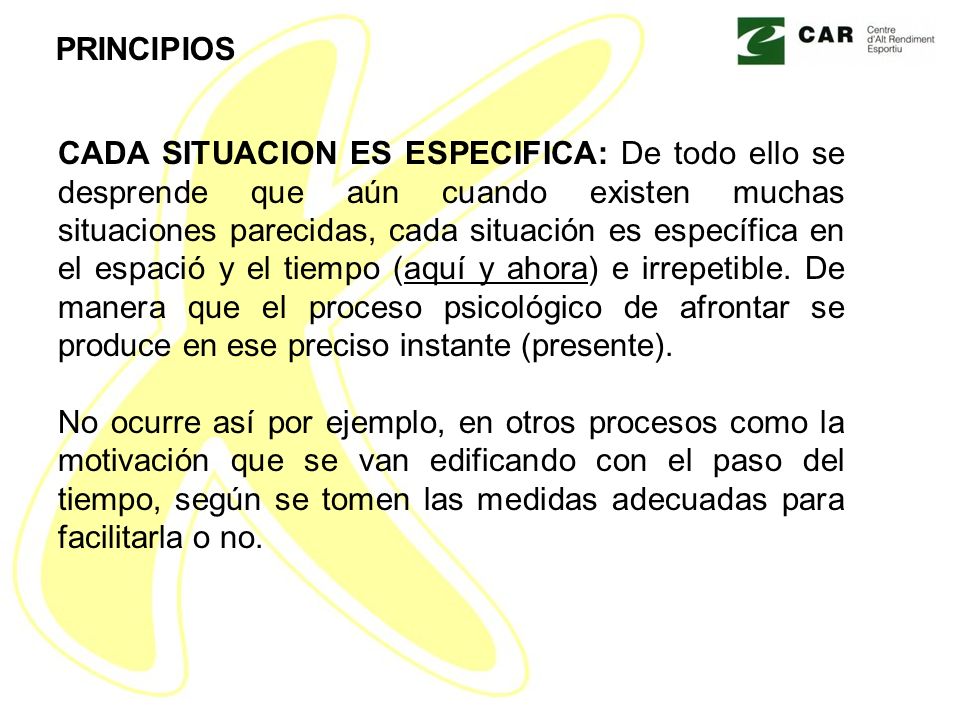 PRINCIPIOS

CAR Centre d'Alt Rendiment Esportiu

CADA SITUACION ES ESPECIFICA: De todo ello se desprende que aún cuando existen muchas situaciones parecidas, cada situación es específica en el espació y el tiempo (aquí y ahora) e irrepetible. De manera que el proceso psicológico de afrontar se produce en ese preciso instante (presente).

No ocurre así por ejemplo, en otros procesos como la motivación que se van edificando con el paso del tiempo, según se tomen las medidas adecuadas para facilitarla o no.